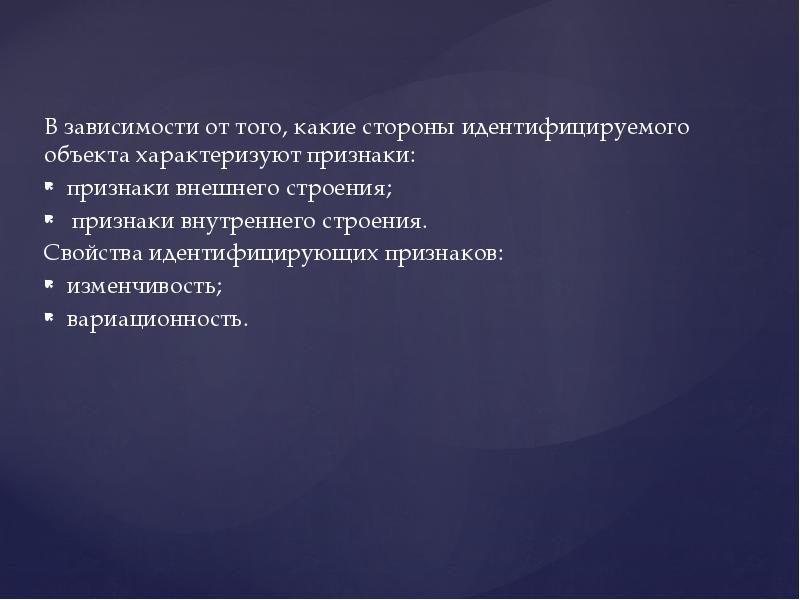 В зависимости от того, какие стороны идентифицируемого объекта характеризуют признаки:

- признаки внешнего строения;
- признаки внутреннего строения.

Свойства идентифицирующих признаков:

- изменчивость;
- вариационность.